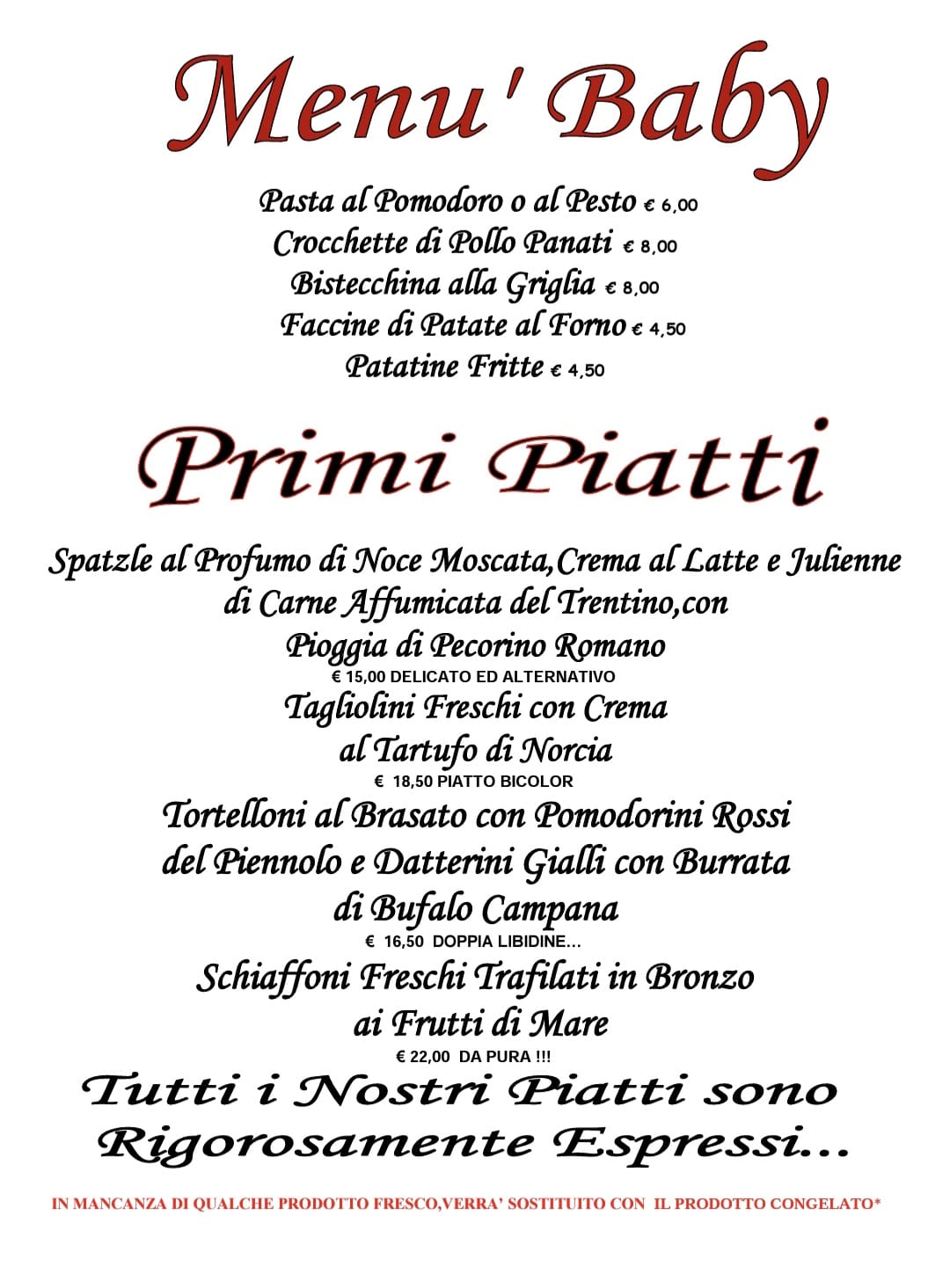 Menu' Baby

Pasta al Pomodoro o al Pesto € 6,00
Crocchette di Pollo Panati € 8,00
Bistecchina alla Griglia € 8,00
Faccine di Patate al Forno € 4,50
Patatine Fritte € 4,50

Primi Piatti

Spatzle al Profumo di Noce Moscata,Crema al Latte e Julienne di Carne Affumicata del Trentino,con Pioggia di Pecorino Romano
€ 15,00 DELICATO ED ALTERNATIVO

Tagliolini Freschi con Crema al Tartufo di Norcia
€ 18,50 PIATTO BICOLOR

Tortelloni al Brasato con Pomodorini Rossi del Piennolo e Datterini Gialli con Burrata di Bufalo Campana
€ 16,50 DOPPIA LIBIDINE...

Schiaffoni Freschi Trafilati in Bronzo ai Frutti di Mare
€ 22,00 DA PURA !!!

Tutti i Nostri Piatti sono Rigorosamente Espressi...

IN MANCANZA DI QUALCHE PRODOTTO FRESCO,VERRA' SOSTITUITO CON IL PRODOTTO CONGELATO*